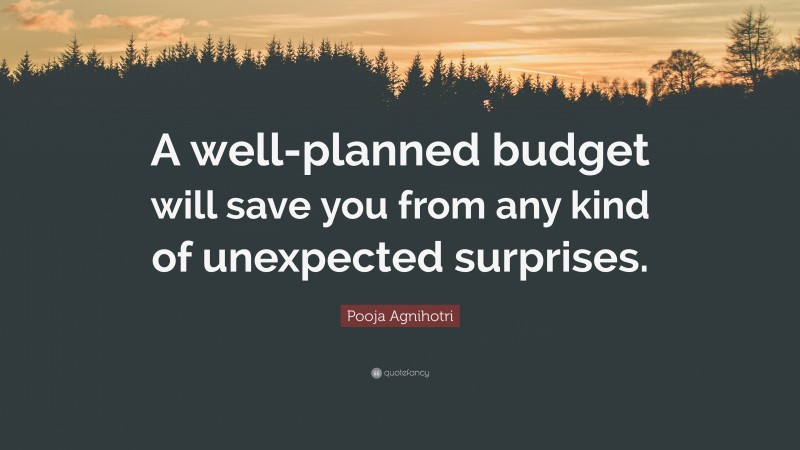 A well-planned budget will save you from any kind of unexpected surprises.

Pooja Agnihotri

quotefancy